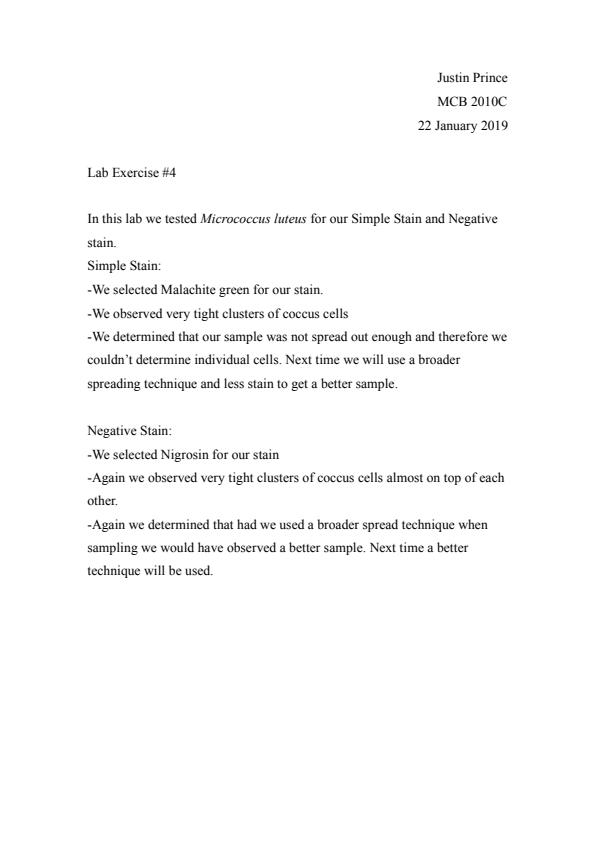 Justin Prince
MCB 2010C
22 January 2019

Lab Exercise #4

In this lab we tested Micrococcus luteus for our Simple Stain and Negative stain.
Simple Stain:
-We selected Malachite green for our stain.
-We observed very tight clusters of coccus cells
-We determined that our sample was not spread out enough and therefore we couldn't determine individual cells. Next time we will use a broader spreading technique and less stain to get a better sample.

Negative Stain:
-We selected Nigrosin for our stain
-Again we observed very tight clusters of coccus cells almost on top of each other.
-Again we determined that had we used a broader spread technique when sampling we would have observed a better sample. Next time a better technique will be used.